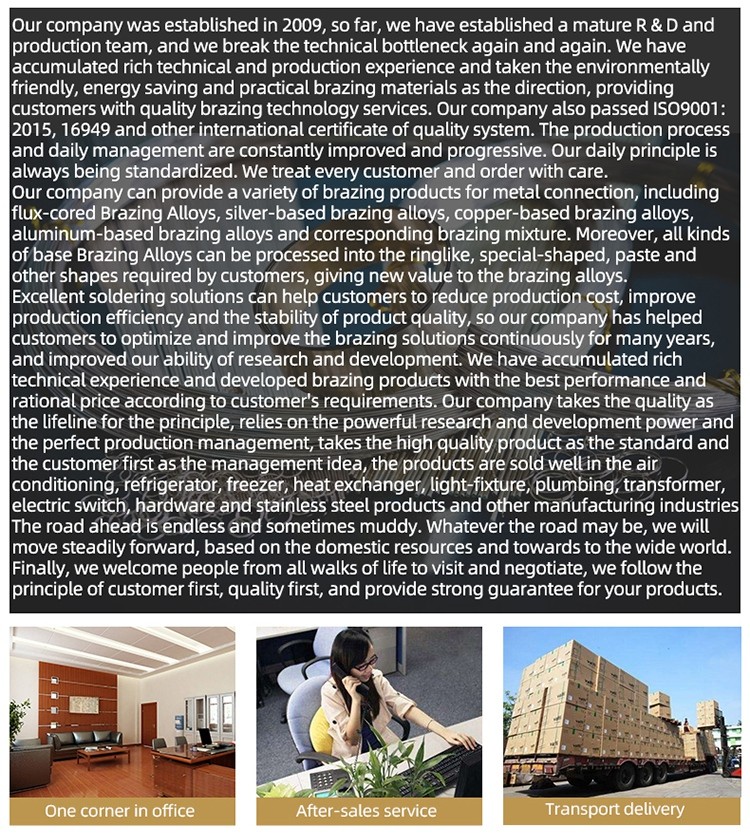 Our company was established in 2009, so far, we have established a mature R & D and production team, and we break the technical bottleneck again and again. We have accumulated rich technical and production experience and taken the environmentally friendly, energy saving and practical brazing materials as the direction, providing customers with quality brazing technology services. Our company also passed ISO9001: 2015, 16949 and other international certificate of quality system. The production process and daily management are constantly improved and progressive. Our daily principle is always being standardized. We treat every customer and order with care.
Our company can provide a variety of brazing products for metal connection, including flux-cored Brazing Alloys, silver-based brazing alloys, copper-based brazing alloys, aluminum-based brazing alloys and corresponding brazing mixture. Moreover, all kinds of base Brazing Alloys can be processed into the ringlike, special-shaped, paste and other shapes required by customers, giving new value to the brazing alloys.
Excellent soldering solutions can help customers to reduce production cost, improve production efficiency and the stability of product quality, so our company has helped customers to optimize and improve the brazing solutions continuously for many years, and improved our ability of research and development. We have accumulated rich technical experience and developed brazing products with the best performance and rational price according to customer's requirements. Our company takes the quality as the lifeline for the principle, relies on the powerful research and development power and the perfect production management, takes the high quality product as the standard and the customer first as the management idea, the products are sold well in the air conditioning, refrigerator, freezer, heat exchanger, light-fixture, plumbing, transformer, electric switch, hardware and stainless steel products and other manufacturing industries
The road ahead is endless and sometimes muddy. Whatever the road may be, we will move steadily forward, based on the domestic resources and towards to the wide world. Finally, we welcome people from all walks of life to visit and negotiate, we follow the principle of customer first, quality first, and provide strong guarantee for your products.

One corner in office

After-sales service

Transport delivery